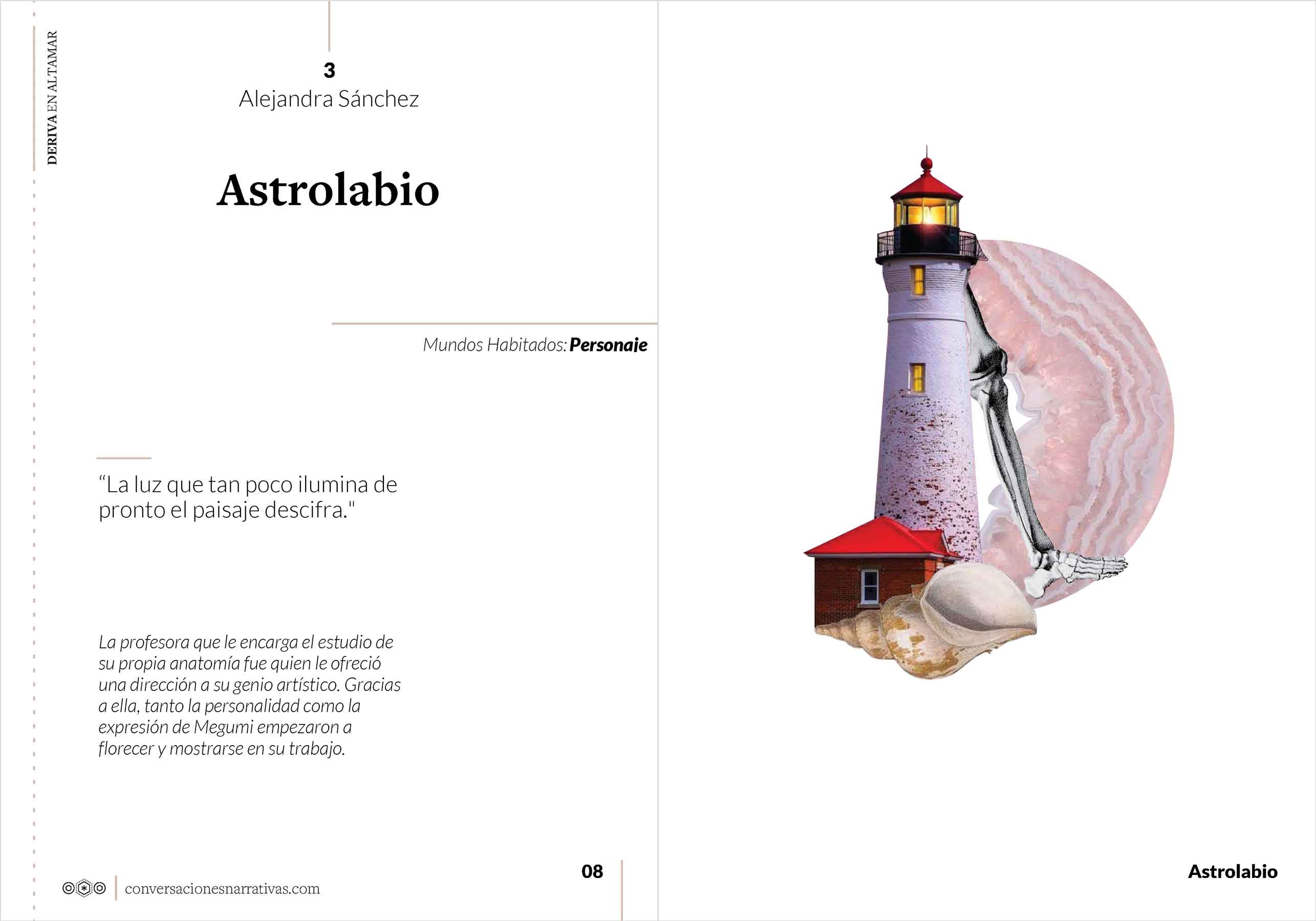 DERIVA EN ALTAMAR

3
Alejandra Sánchez

Astrolabio

Mundos Habitados: Personaje

“La luz que tan poco ilumina de pronto el paisaje descifra."

La profesora que le encarga el estudio de su propia anatomía fue quien le ofreció una dirección a su genio artístico. Gracias a ella, tanto la personalidad como la expresión de Megumi empezaron a florecer y mostrarse en su trabajo.

conversacionesnarrativas.com

08

Astrolabio